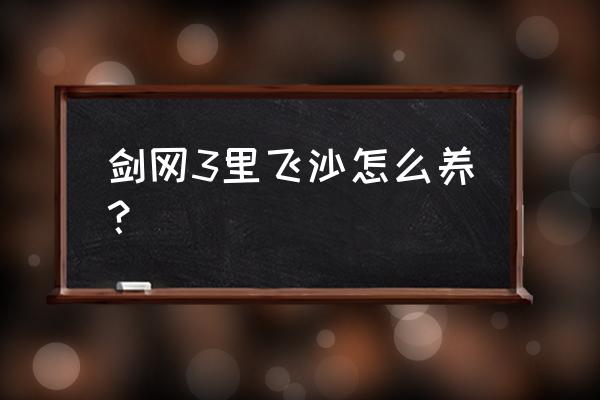 剑网3里飞沙怎么养？